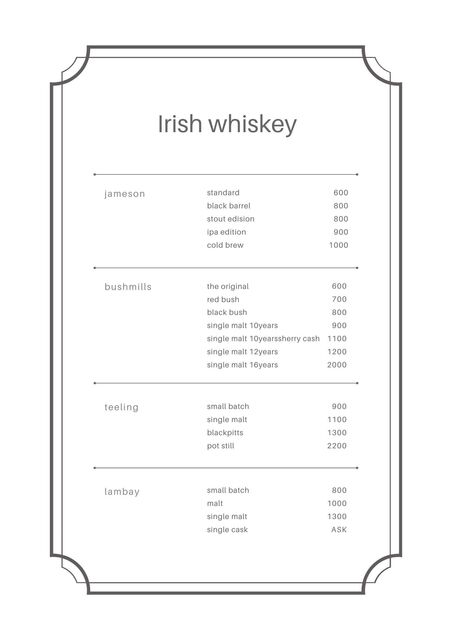 Irish whiskey

jameson

standard 600
black barrel 800
stout edision 800
ipa edition 900
cold brew 1000

bushmills

the original 600
red bush 700
black bush 800
single malt 10years 900
single malt 10yearssherry cash 1100
single malt 12years 1200
single malt 16years 2000

teeling

small batch 900
single malt 1100
blackpitts 1300
pot still 2200

lambay

small batch 800
malt 1000
single malt 1300
single cask ASK